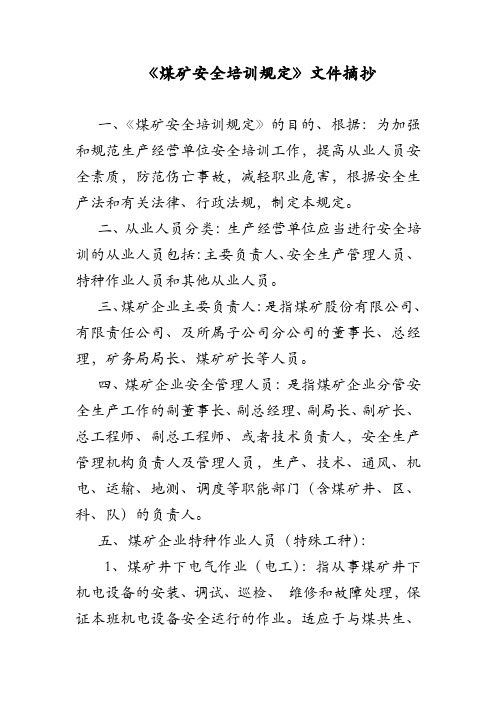 《煤矿安全培训规定》文件摘抄

一、《煤矿安全培训规定》的目的、根据：为加强和规范生产经营单位安全培训工作，提高从业人员安全素质，防范伤亡事故，减轻职业危害，根据安全生产法和有关法律、行政法规，制定本规定。

二、从业人员分类：生产经营单位应当进行安全培训的从业人员包括：主要负责人、安全生产管理人员、特种作业人员和其他从业人员。

三、煤矿企业主要负责人：是指煤矿股份有限公司、有限责任公司、及所属子公司分公司的董事长、总经理，矿务局局长、煤矿矿长等人员。

四、煤矿企业安全管理人员：是指煤矿企业分管安全生产工作的副董事长、副总经理、副局长、副矿长、总工程师、副总工程师、或者技术负责人，安全生产管理机构负责人及管理人员，生产、技术、通风、机电、运输、地测、调度等职能部门（含煤矿井、区、科、队）的负责人。

五、煤矿企业特种作业人员（特殊工种）：

1、煤矿井下电气作业（电工）：指从事煤矿井下机电设备的安装、调试、巡检、 维修和故障处理，保证本班机电设备安全运行的作业。适应于与煤共生、